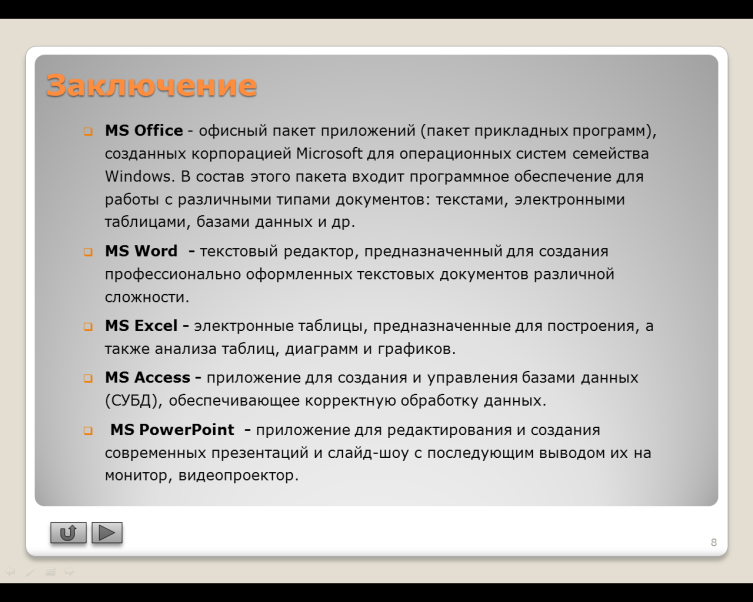 Заключение

MS Office - офисный пакет приложений (пакет прикладных программ), созданных корпорацией Microsoft для операционных систем семейства Windows. В состав этого пакета входит программное обеспечение для работы с различными типами документов: текстами, электронными таблицами, базами данных и др.

MS Word - текстовый редактор, предназначенный для создания профессионально оформленных текстовых документов различной сложности.

MS Excel - электронные таблицы, предназначенные для построения, а также анализа таблиц, диаграмм и графиков.

MS Access - приложение для создания и управления базами данных (СУБД), обеспечивающее корректную обработку данных.

MS PowerPoint - приложение для редактирования и создания современных презентаций и слайд-шоу с последующим выводом их на монитор, видеопроектор.

8